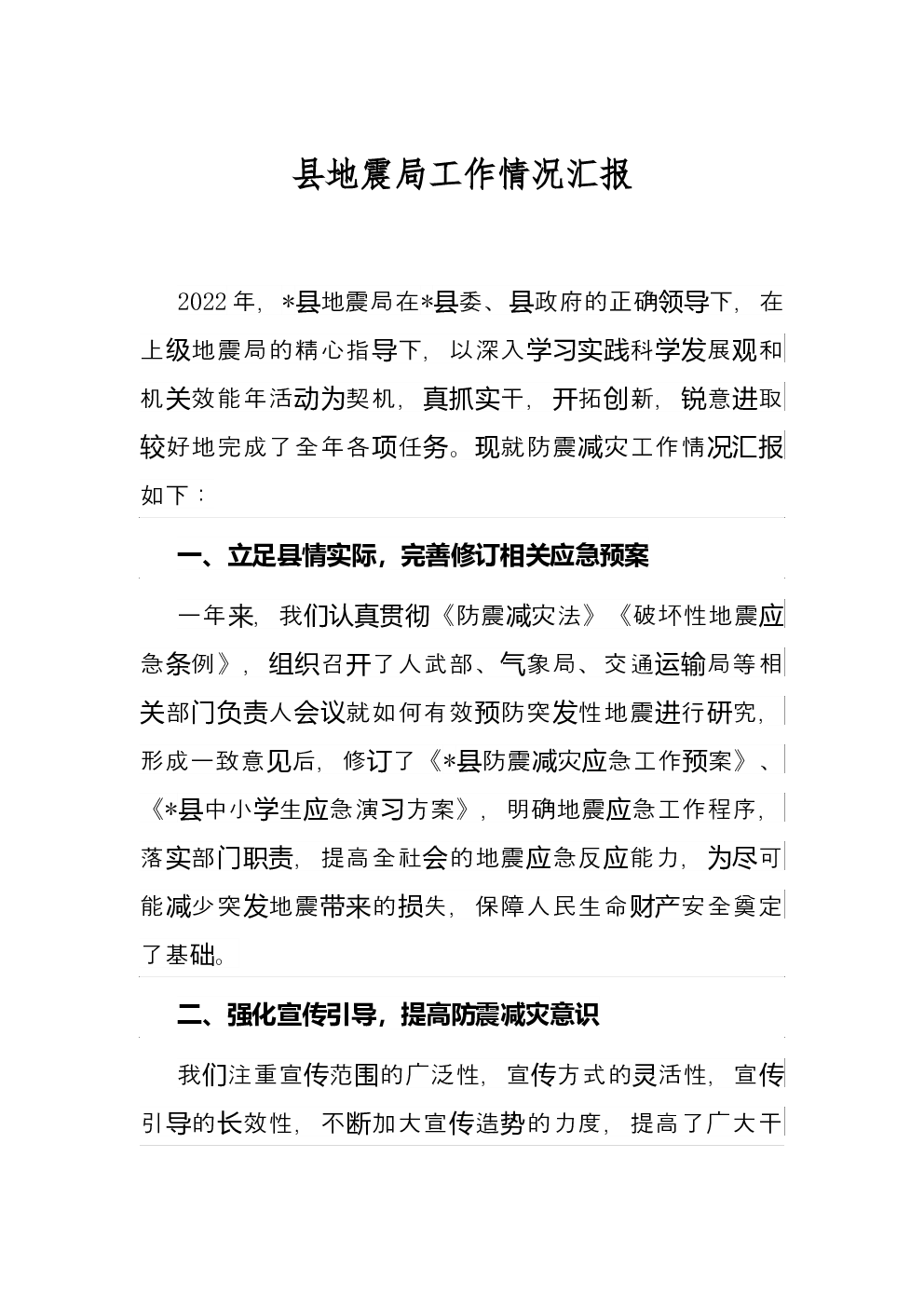 县地震局工作情况汇报

2022年，*县地震局在*县委、县政府的正确领导下，在上级地震局的精心指导下，以深入学习实践科学发展观和机关效能年活动为契机，真抓实干，开拓创新，锐意进取较好地完成了全年各项任务。现就防震减灾工作情况汇报如下：

一、立足县情实际，完善修订相关应急预案

一年来，我们认真贯彻《防震减灾法》《破坏性地震应急条例》，组织召开了人武部、气象局、交通运输局等相关部门负责人会议就如何有效预防突发性地震进行研究，形成一致意见后，修订了《*县防震减灾应急工作预案》、《*县中小学生应急演习方案》，明确地震应急工作程序，落实部门职责，提高全社会的地震应急反应能力，为尽可能减少突发地震带来的损失，保障人民生命财产安全奠定了基础。

二、强化宣传引导，提高防震减灾意识

我们注重宣传范围的广泛性，宣传方式的灵活性，宣传引导的长效性，不断加大宣传造势的力度，提高了广大干